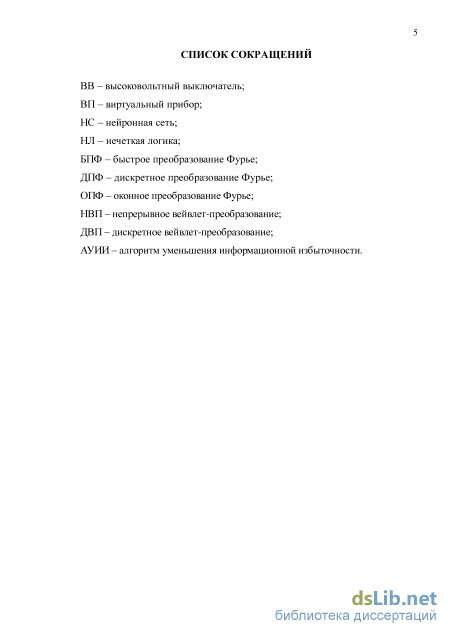 5

СПИСОК СОКРАЩЕНИЙ

ВВ – высоковольтный выключатель;

ВП – виртуальный прибор;

НС – нейронная сеть;

НЛ – нечеткая логика;

БПФ – быстрое преобразование Фурье;

ДПФ – дискретное преобразование Фурье;

ОПФ – оконное преобразование Фурье;

НВП – непрерывное вейвлет-преобразование;

ДВП – дискретное вейвлет-преобразование;

АУИИ – алгоритм уменьшения информационной избыточности.

dsLib.net
библиотека диссертаций